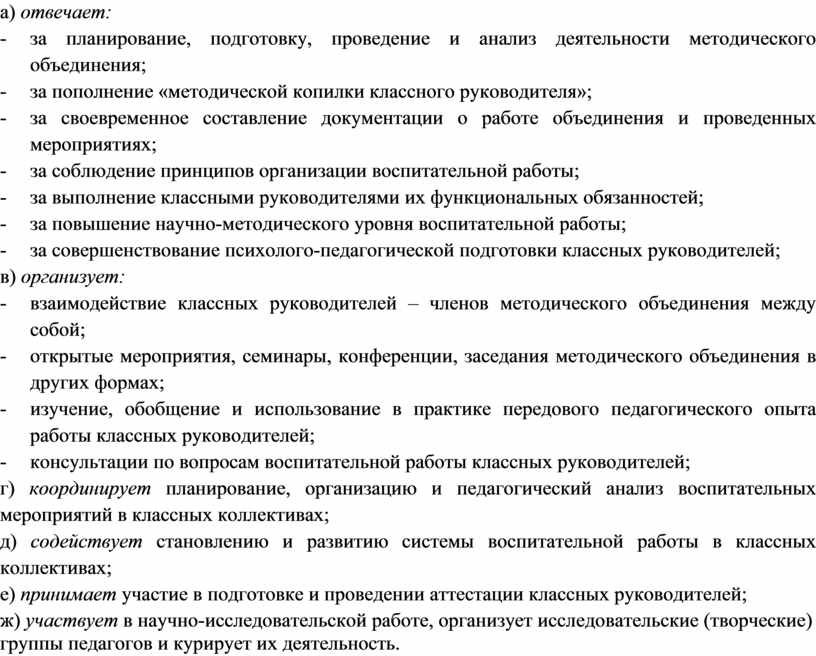 а) отвечает:
- за планирование, подготовку, проведение и анализ деятельности методического объединения;
- за пополнение «методической копилки классного руководителя»;
- за своевременное составление документации о работе объединения и проведенных мероприятиях;
- за соблюдение принципов организации воспитательной работы;
- за выполнение классными руководителями их функциональных обязанностей;
- за повышение научно-методического уровня воспитательной работы;
- за совершенствование психолого-педагогической подготовки классных руководителей;
в) организует:
- взаимодействие классных руководителей – членов методического объединения между собой;
- открытые мероприятия, семинары, конференции, заседания методического объединения в других формах;
- изучение, обобщение и использование в практике передового педагогического опыта работы классных руководителей;
- консультации по вопросам воспитательной работы классных руководителей;
г) координирует планирование, организацию и педагогический анализ воспитательных мероприятий в классных коллективах;
д) содействует становлению и развитию системы воспитательной работы в классных коллективах;
е) принимает участие в подготовке и проведении аттестации классных руководителей;
ж) участвует в научно-исследовательской работе, организует исследовательские (творческие) группы педагогов и курирует их деятельность.